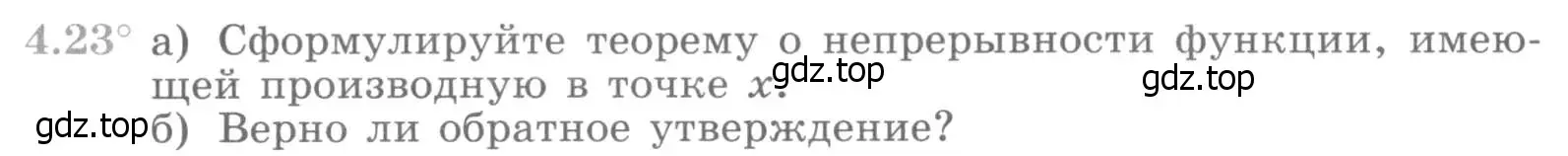 4.23° а) Сформулируйте теорему о непрерывности функции, имеющей производную в точке $x$. gdz.top gdz.top

gdz.top б) Верно ли обратное утверждение?